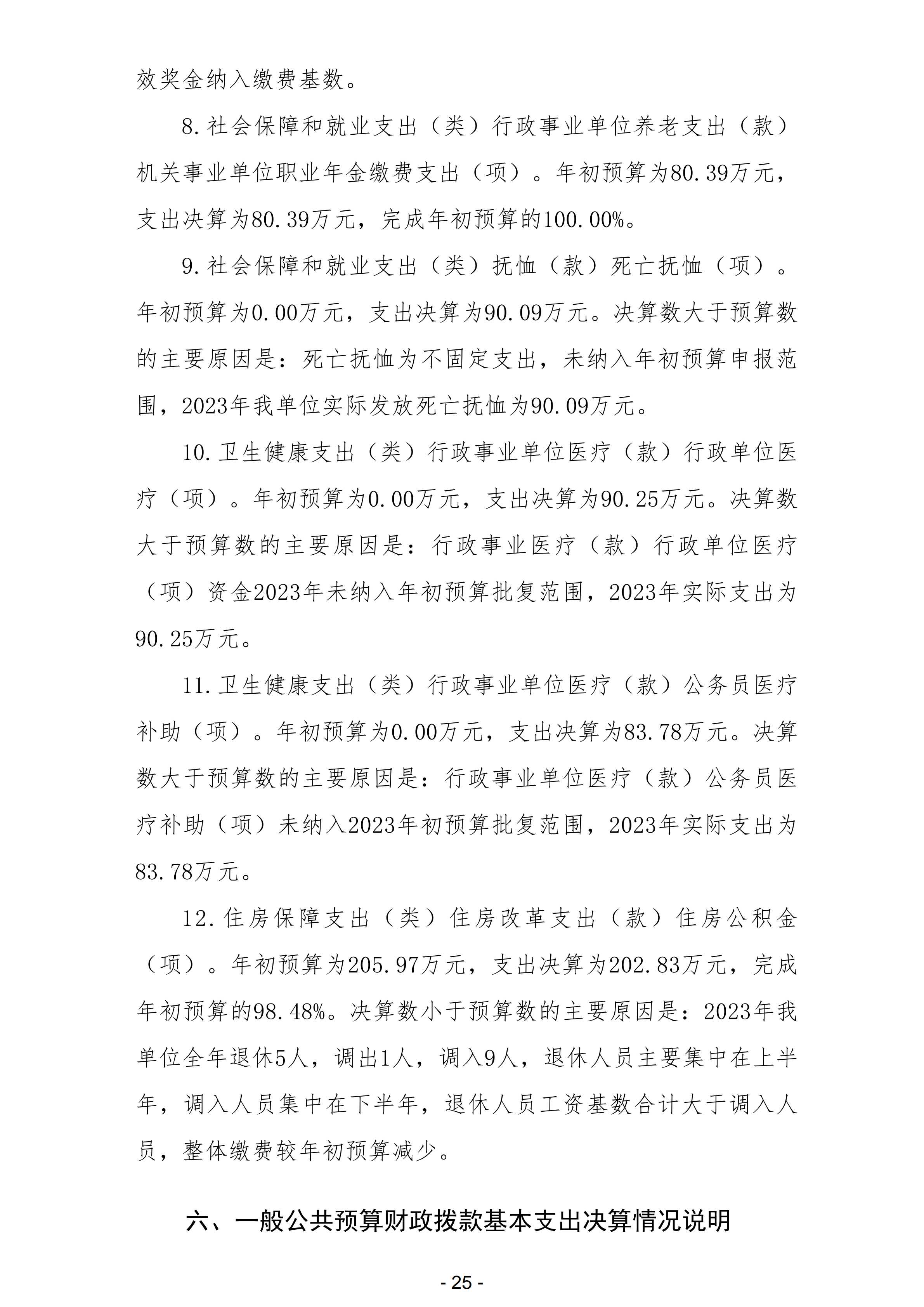 效奖金纳入缴费基数。

8.社会保障和就业支出（类）行政事业单位养老支出（款）机关事业单位职业年金缴费支出（项）。年初预算为80.39万元，支出决算为80.39万元，完成年初预算的100.00%。

9.社会保障和就业支出（类）抚恤（款）死亡抚恤（项）。年初预算为0.00万元，支出决算为90.09万元。决算数大于预算数的主要原因是：死亡抚恤为不固定支出，未纳入年初预算申报范围，2023年我单位实际发放死亡抚恤为90.09万元。

10.卫生健康支出（类）行政事业单位医疗（款）行政单位医疗（项）。年初预算为0.00万元，支出决算为90.25万元。决算数大于预算数的主要原因是：行政事业医疗（款）行政单位医疗（项）资金2023年未纳入年初预算批复范围，2023年实际支出为90.25万元。

11.卫生健康支出（类）行政事业单位医疗（款）公务员医疗补助（项）。年初预算为0.00万元，支出决算为83.78万元。决算数大于预算数的主要原因是：行政事业单位医疗（款）公务员医疗补助（项）未纳入2023年初预算批复范围，2023年实际支出为83.78万元。

12.住房保障支出（类）住房改革支出（款）住房公积金（项）。年初预算为205.97万元，支出决算为202.83万元，完成年初预算的98.48%。决算数小于预算数的主要原因是：2023年我单位全年退休5人，调出1人，调入9人，退休人员主要集中在上半年，调入人员集中在下半年，退休人员工资基数合计大于调入人员，整体缴费较年初预算减少。

六、一般公共预算财政拨款基本支出决算情况说明

- 25 -